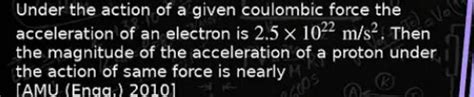 Under the action of a given coulombic force the acceleration of an electron is $2.5 \times 10^{22}$ m/s$^2$. Then the magnitude of the acceleration of a proton under the action of same force is nearly
[AMU (Engg.) 2010]